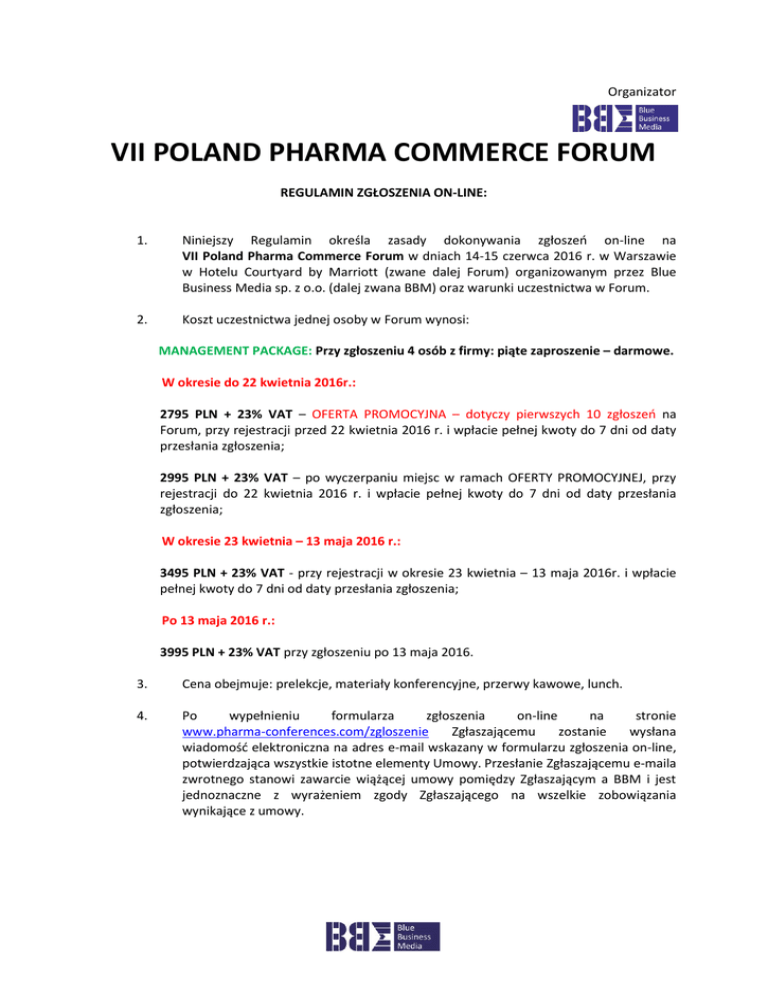 Organizator

BBM Blue Business Media

VII POLAND PHARMA COMMERCE FORUM

REGULAMIN ZGŁOSZENIA ON-LINE:

1. Niniejszy Regulamin określa zasady dokonywania zgłoszeń on-line na VII Poland Pharma Commerce Forum w dniach 14-15 czerwca 2016 r. w Warszawie w Hotelu Courtyard by Marriott (zwane dalej Forum) organizowanym przez Blue Business Media sp. z o.o. (dalej zwana BBM) oraz warunki uczestnictwa w Forum.

2. Koszt uczestnictwa jednej osoby w Forum wynosi:

MANAGEMENT PACKAGE: Przy zgłoszeniu 4 osób z firmy: piąte zaproszenie – darmowe.

W okresie do 22 kwietnia 2016r.:

2795 PLN + 23% VAT – OFERTA PROMOCYJNA – dotyczy pierwszych 10 zgłoszeń na Forum, przy rejestracji przed 22 kwietnia 2016 r. i wpłacie pełnej kwoty do 7 dni od daty przesłania zgłoszenia;

2995 PLN + 23% VAT – po wyczerpaniu miejsc w ramach OFERTY PROMOCYJNEJ, przy rejestracji do 22 kwietnia 2016 r. i wpłacie pełnej kwoty do 7 dni od daty przesłania zgłoszenia;

W okresie 23 kwietnia – 13 maja 2016 r.:

3495 PLN + 23% VAT - przy rejestracji w okresie 23 kwietnia – 13 maja 2016r. i wpłacie pełnej kwoty do 7 dni od daty przesłania zgłoszenia;

Po 13 maja 2016 r.:

3995 PLN + 23% VAT przy zgłoszeniu po 13 maja 2016.

3. Cena obejmuje: prelekcje, materiały konferencyjne, przerwy kawowe, lunch.

4. Po wypełnieniu formularza zgłoszenia on-line na stronie www.pharma-conferences.com/zgloszenie Zgłaszającemu zostanie wysłana wiadomość elektroniczna na adres e-mail wskazany w formularzu zgłoszenia on-line, potwierdzająca wszystkie istotne elementy Umowy. Przesłanie Zgłaszającemu e-maila zwrotnego stanowi zawarcie wiążącej umowy pomiędzy Zgłaszającym a BBM i jest jednoznaczne z wyrażeniem zgody Zgłaszającego na wszelkie zobowiązania wynikające z umowy.

BBM Blue Business Media